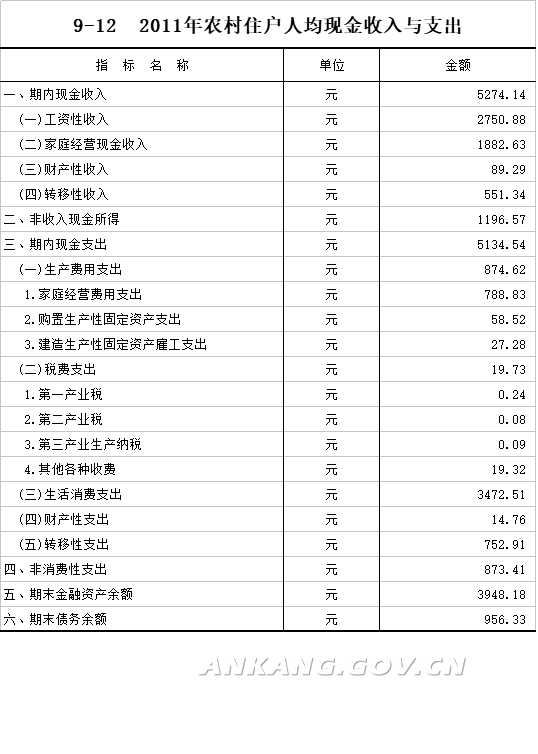 9-12 2011年农村住户人均现金收入与支出

| 指 标 名 称 | 单位 | 金额 |
|---|---|---|
| 一、期内现金收入 | 元 | 5274.14 |
| (一)工资性收入 | 元 | 2750.88 |
| (二)家庭经营现金收入 | 元 | 1882.63 |
| (三)财产性收入 | 元 | 89.29 |
| (四)转移性收入 | 元 | 551.34 |
| 二、非收入现金所得 | 元 | 1196.57 |
| 三、期内现金支出 | 元 | 5134.54 |
| (一)生产费用支出 | 元 | 874.62 |
| 1.家庭经营费用支出 | 元 | 788.83 |
| 2.购置生产性固定资产支出 | 元 | 58.52 |
| 3.建造生产性固定资产雇工支出 | 元 | 27.28 |
| (二)税费支出 | 元 | 19.73 |
| 1.第一产业税 | 元 | 0.24 |
| 2.第二产业税 | 元 | 0.08 |
| 3.第三产业生产纳税 | 元 | 0.09 |
| 4.其他各种收费 | 元 | 19.32 |
| (三)生活消费支出 | 元 | 3472.51 |
| (四)财产性支出 | 元 | 14.76 |
| (五)转移性支出 | 元 | 752.91 |
| 四、非消费性支出 | 元 | 873.41 |
| 五、期末金融资产余额 | 元 | 3948.18 |
| 六、期末债务余额 | 元 | 956.33 |

ANKANG.GOV.CN